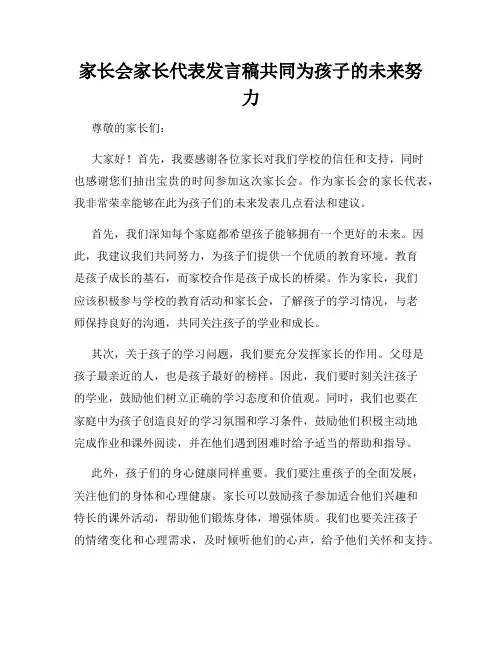 家长会家长代表发言稿共同为孩子的未来努力

尊敬的家长们：

大家好！首先，我要感谢各位家长对我们学校的信任和支持，同时也感谢您们抽出宝贵的时间参加这次家长会。作为家长会的家长代表，我非常荣幸能够在此为孩子们的未来发表几点看法和建议。

首先，我们深知每个家庭都希望孩子能够拥有一个更好的未来。因此，我建议我们共同努力，为孩子们提供一个优质的教育环境。教育是孩子成长的基石，而家校合作是孩子成长的桥梁。作为家长，我们应该积极参与学校的教育活动和家长会，了解孩子的学习情况，与老师保持良好的沟通，共同关注孩子的学业和成长。

其次，关于孩子的学习问题，我们要充分发挥家长的作用。父母是孩子最亲近的人，也是孩子最好的榜样。因此，我们要时刻关注孩子的学业，鼓励他们树立正确的学习态度和价值观。同时，我们也要在家庭中为孩子创造良好的学习氛围和学习条件，鼓励他们积极主动地完成作业和课外阅读，并在他们遇到困难时给予适当的帮助和指导。

此外，孩子们的身心健康同样重要。我们要注重孩子的全面发展，关注他们的身体和心理健康。家长可以鼓励孩子参加适合他们兴趣和特长的课外活动，帮助他们锻炼身体，增强体质。我们也要关注孩子的情绪变化和心理需求，及时倾听他们的心声，给予他们关怀和支持。